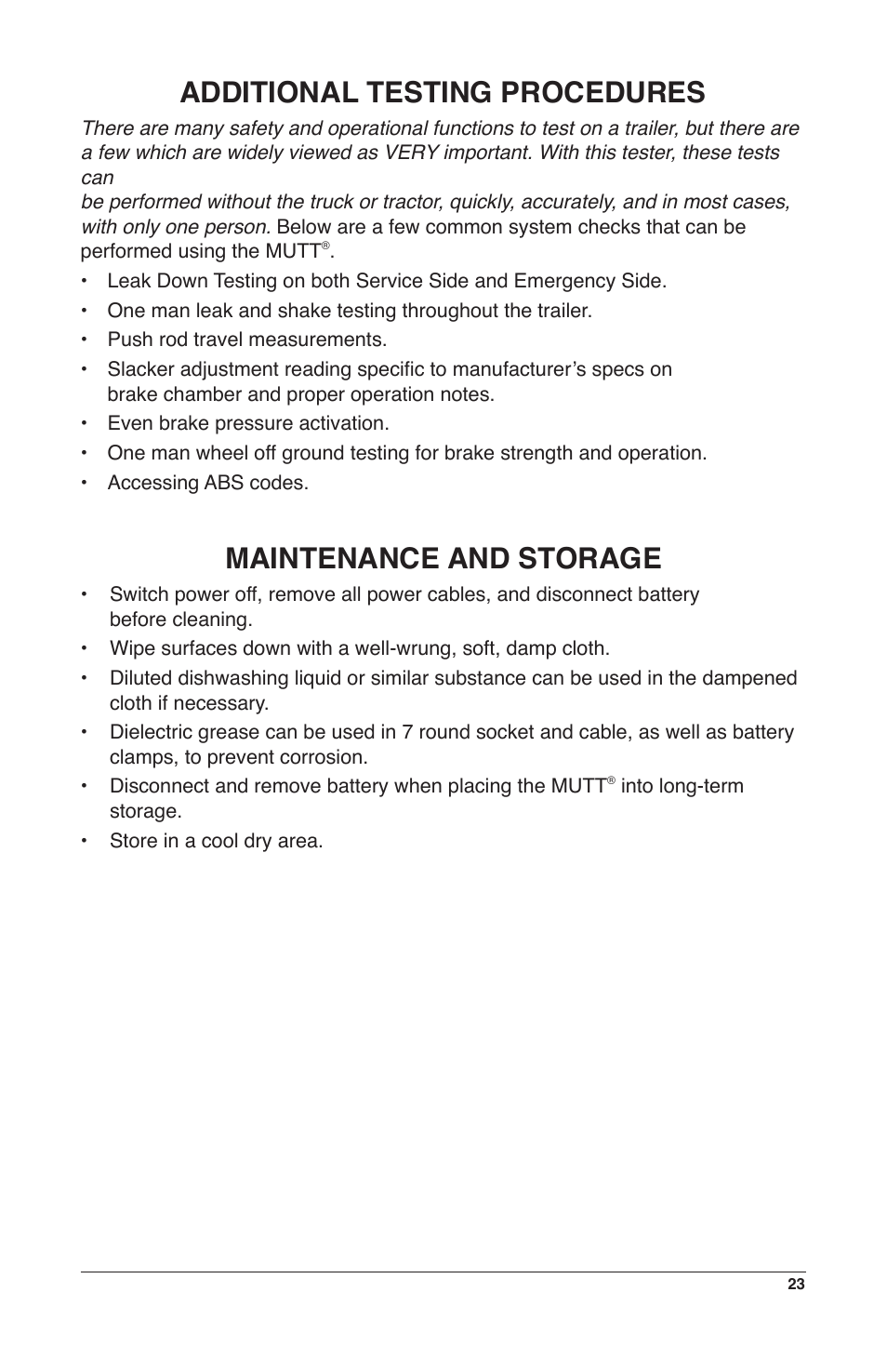 ADDITIONAL TESTING PROCEDURES

There are many safety and operational functions to test on a trailer, but there are a few which are widely viewed as VERY important. With this tester, these tests can
be performed without the truck or tractor, quickly, accurately, and in most cases, with only one person. Below are a few common system checks that can be performed using the MUTT®.

• Leak Down Testing on both Service Side and Emergency Side.
• One man leak and shake testing throughout the trailer.
• Push rod travel measurements.
• Slacker adjustment reading specific to manufacturer's specs on brake chamber and proper operation notes.
• Even brake pressure activation.
• One man wheel off ground testing for brake strength and operation.
• Accessing ABS codes.

MAINTENANCE AND STORAGE

• Switch power off, remove all power cables, and disconnect battery before cleaning.
• Wipe surfaces down with a well-wrung, soft, damp cloth.
• Diluted dishwashing liquid or similar substance can be used in the dampened cloth if necessary.
• Dielectric grease can be used in 7 round socket and cable, as well as battery clamps, to prevent corrosion.
• Disconnect and remove battery when placing the MUTT® into long-term storage.
• Store in a cool dry area.

23